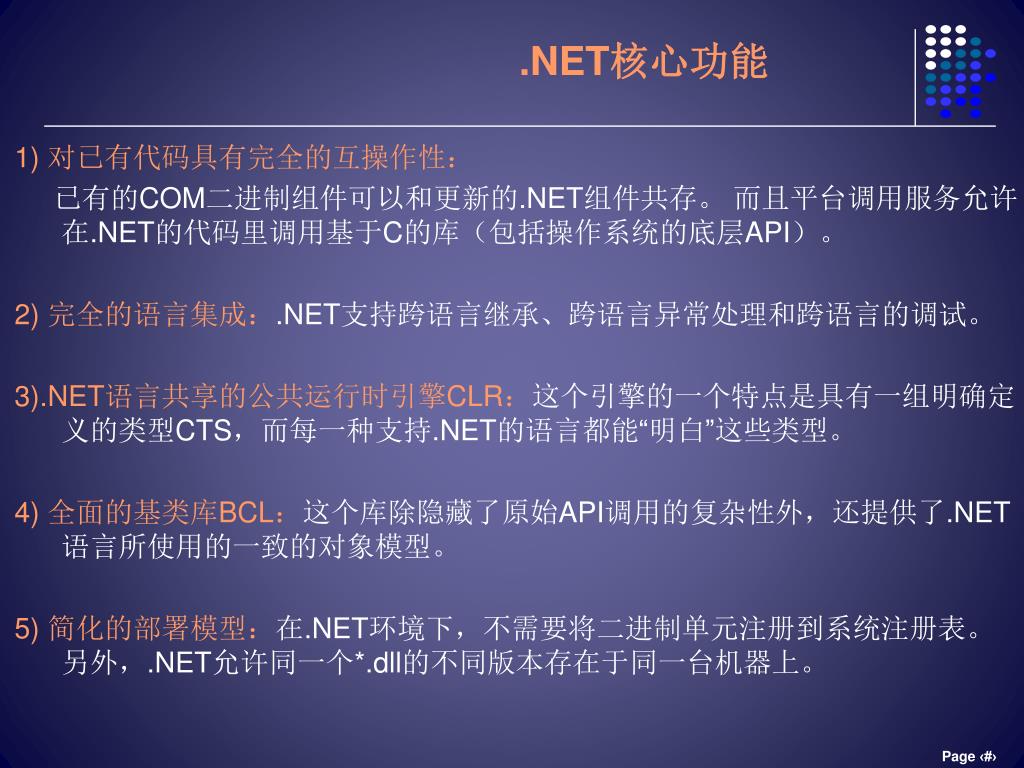 .NET核心功能

1) 对已有代码具有完全的互操作性：

已有的COM二进制组件可以和更新的.NET组件共存。 而且平台调用服务允许在.NET的代码里调用基于C的库（包括操作系统的底层API）。

2) 完全的语言集成：.NET支持跨语言继承、跨语言异常处理和跨语言的调试。

3).NET语言共享的公共运行时引擎CLR：这个引擎的一个特点是具有一组明确定义的类型CTS，而每一种支持.NET的语言都能“明白”这些类型。

4) 全面的基类库BCL：这个库除隐藏了原始API调用的复杂性外，还提供了.NET语言所使用的一致的对象模型。

5) 简化的部署模型：在.NET环境下，不需要将二进制单元注册到系统注册表。另外，.NET允许同一个*.dll的不同版本存在于同一台机器上。

Page ‹#›